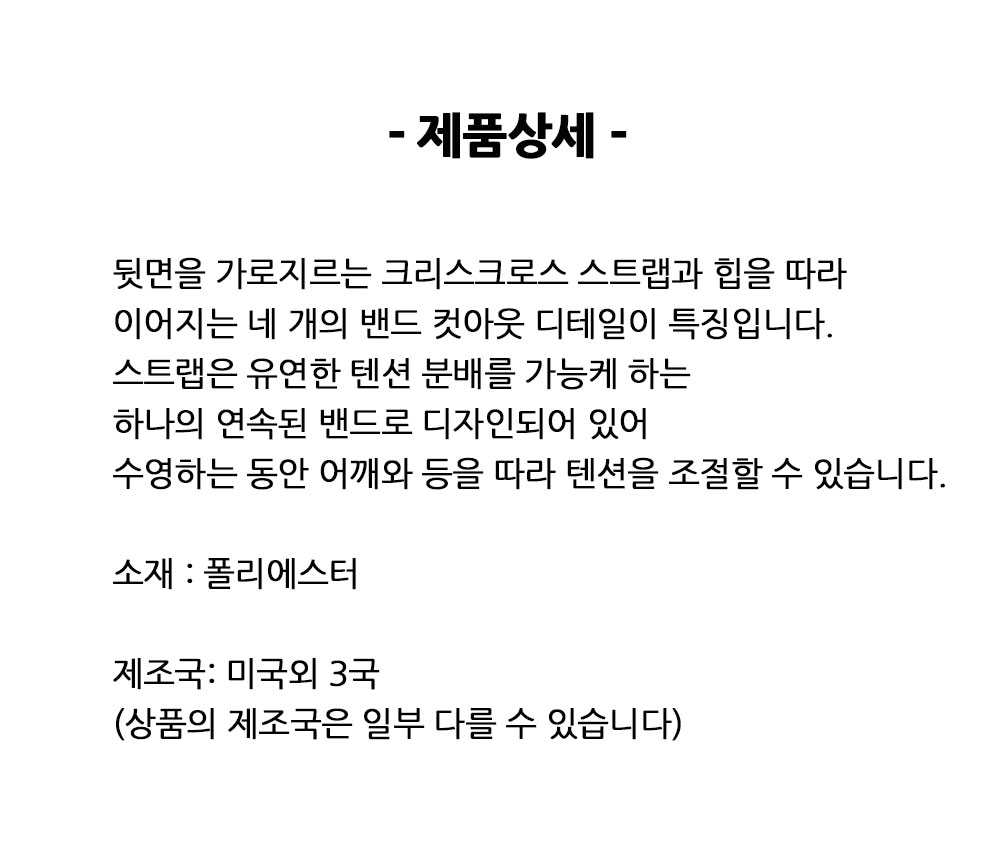 - 제품상세 -

뒷면을 가로지르는 크리스크로스 스트랩과 힙을 따라 이어지는 네 개의 밴드 컷아웃 디테일이 특징입니다.
스트랩은 유연한 텐션 분배를 가능케 하는 하나의 연속된 밴드로 디자인되어 있어 수영하는 동안 어깨와 등을 따라 텐션을 조절할 수 있습니다.

소재 : 폴리에스터

제조국: 미국외 3국
(상품의 제조국은 일부 다를 수 있습니다)